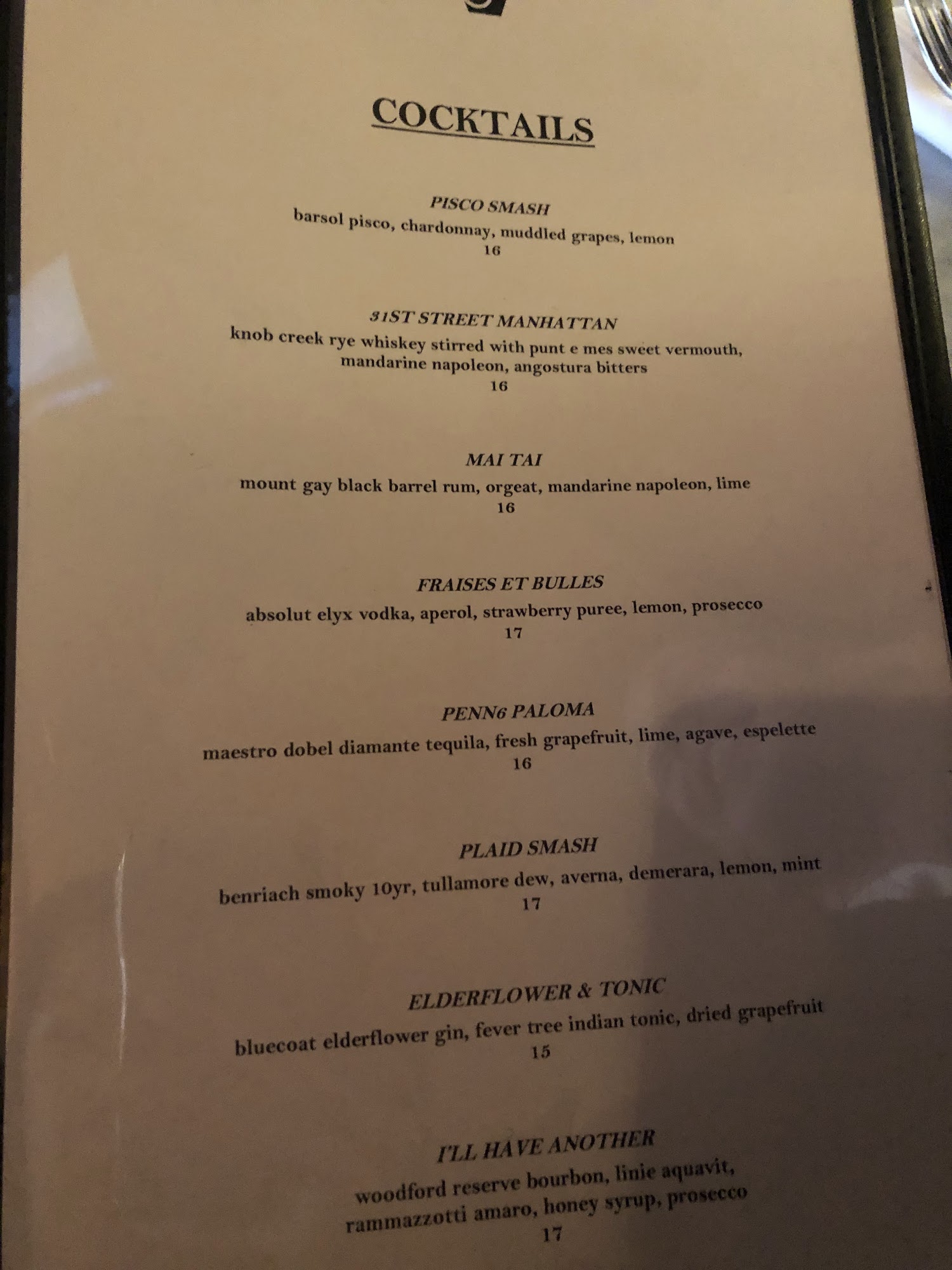 COCKTAILS

PISCO SMASH
barsol pisco, chardonnay, muddled grapes, lemon
16

31ST STREET MANHATTAN
knob creek rye whiskey stirred with punt e mes sweet vermouth, mandarine napoleon, angostura bitters
16

MAI TAI
mount gay black barrel rum, orgeat, mandarine napoleon, lime
16

FRAISES ET BULLES
absolut elyx vodka, aperol, strawberry puree, lemon, prosecco
17

PENN6 PALOMA
maestro dobel diamante tequila, fresh grapefruit, lime, agave, espelette
16

PLAID SMASH
benriach smoky 10yr, tullamore dew, averna, demerara, lemon, mint
17

ELDERFLOWER & TONIC
bluecoat elderflower gin, fever tree indian tonic, dried grapefruit
15

I'LL HAVE ANOTHER
woodford reserve bourbon, linie aquavit, rammazzotti amaro, honey syrup, prosecco
17